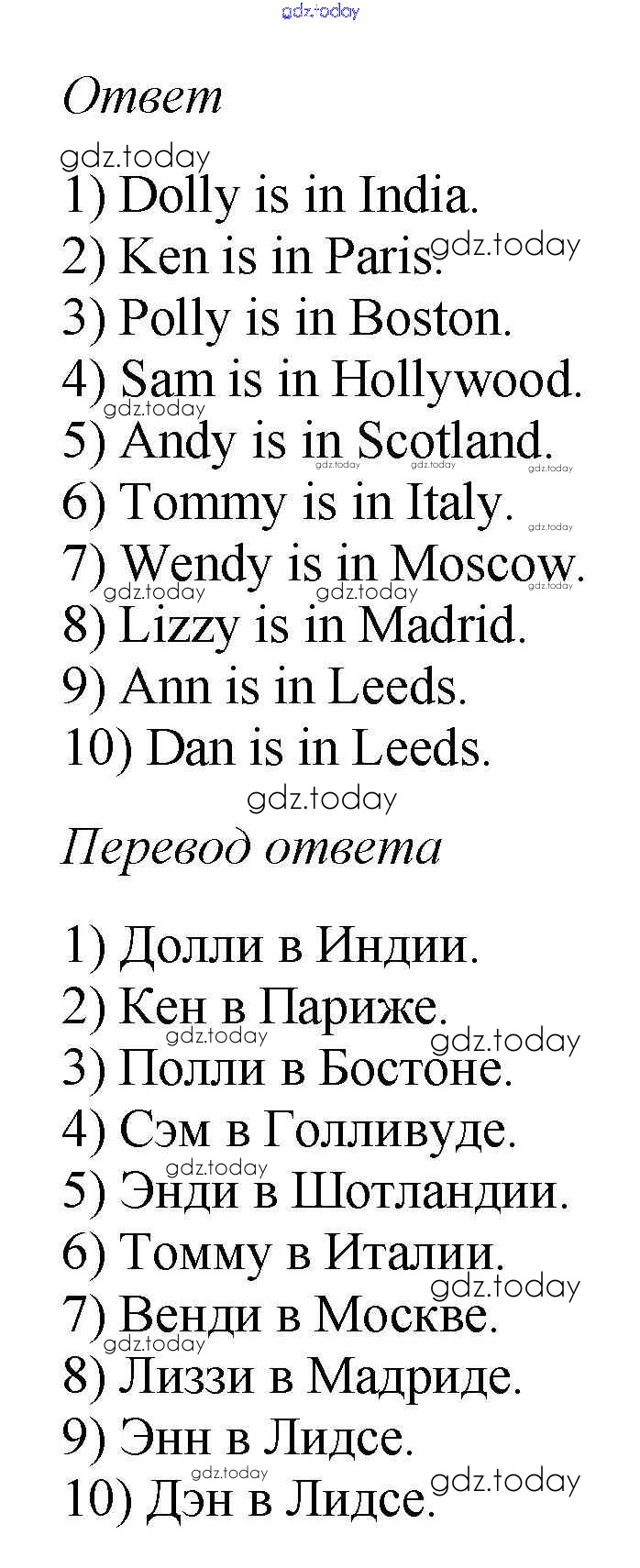 Ответ

1) Dolly is in India.
2) Ken is in Paris.
3) Polly is in Boston.
4) Sam is in Hollywood.
5) Andy is in Scotland.
6) Tommy is in Italy.
7) Wendy is in Moscow.
8) Lizzy is in Madrid.
9) Ann is in Leeds.
10) Dan is in Leeds.

Перевод ответа

1) Долли в Индии.
2) Кен в Париже.
3) Полли в Бостоне.
4) Сэм в Голливуде.
5) Энди в Шотландии.
6) Томму в Италии.
7) Венди в Москве.
8) Лиззи в Мадриде.
9) Энн в Лидсе.
10) Дэн в Лидсе.

gdz.today